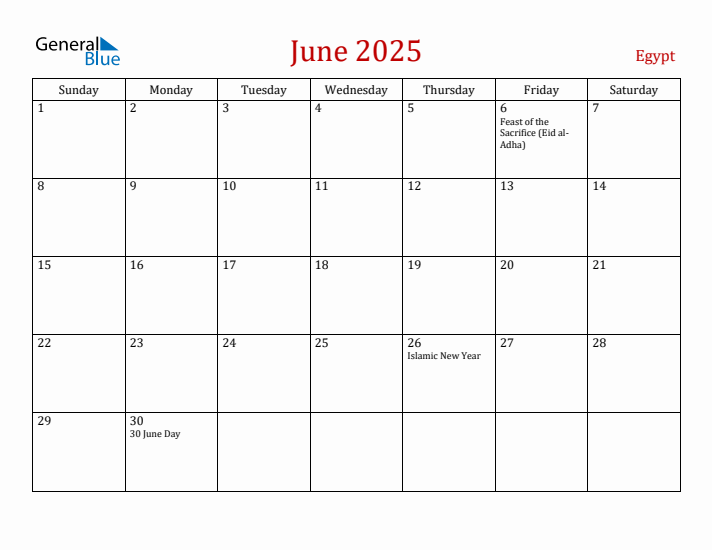 General Blue

June 2025

Egypt

| Sunday | Monday | Tuesday | Wednesday | Thursday | Friday | Saturday |
|---|---|---|---|---|---|---|
| 1 | 2 | 3 | 4 | 5 | 6 Feast of the Sacrifice (Eid al-Adha) | 7 |
| 8 | 9 | 10 | 11 | 12 | 13 | 14 |
| 15 | 16 | 17 | 18 | 19 | 20 | 21 |
| 22 | 23 | 24 | 25 | 26 Islamic New Year | 27 | 28 |
| 29 | 30 30 June Day | | | | | |